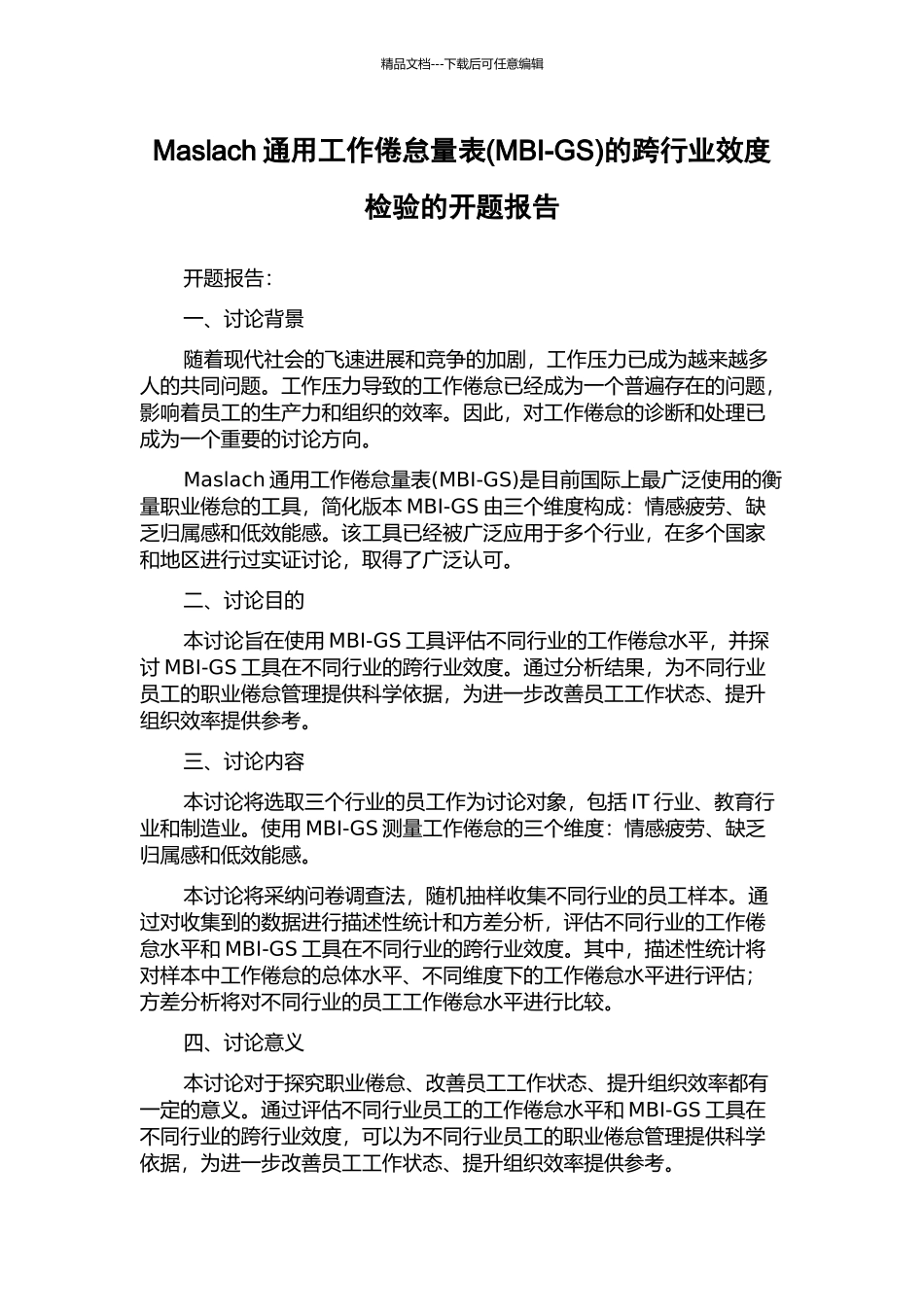 精品文档---下载后可任意编辑

Maslach 通用工作倦怠量表(MBI-GS)的跨行业效度检验的开题报告

开题报告：

一、讨论背景

随着现代社会的飞速进展和竞争的加剧，工作压力已成为越来越多人的共同问题。工作压力导致的工作倦怠已经成为一个普遍存在的问题，影响着员工的生产力和组织的效率。因此，对工作倦怠的诊断和处理已成为一个重要的讨论方向。

Maslach 通用工作倦怠量表(MBI-GS)是目前国际上最广泛使用的衡量职业倦怠的工具，简化版本 MBI-GS 由三个维度构成：情感疲劳、缺乏归属感和低效能感。该工具已经被广泛应用于多个行业，在多个国家和地区进行过实证讨论，取得了广泛认可。

二、讨论目的

本讨论旨在使用 MBI-GS 工具评估不同行业的工作倦怠水平，并探讨 MBI-GS 工具在不同行业的跨行业效度。通过分析结果，为不同行业员工的职业倦怠管理提供科学依据，为进一步改善员工工作状态、提升组织效率提供参考。

三、讨论内容

本讨论将选取三个行业的员工作为讨论对象，包括 IT 行业、教育行业和制造业。使用 MBI-GS 测量工作倦怠的三个维度：情感疲劳、缺乏归属感和低效能感。

本讨论将采纳问卷调查法，随机抽样收集不同行业的员工样本。通过对收集到的数据进行描述性统计和方差分析，评估不同行业的工作倦怠水平和 MBI-GS 工具在不同行业的跨行业效度。其中，描述性统计将对样本中工作倦怠的总体水平、不同维度下的工作倦怠水平进行评估；方差分析将对不同行业的员工工作倦怠水平进行比较。

四、讨论意义

本讨论对于探究职业倦怠、改善员工工作状态、提升组织效率都有一定的意义。通过评估不同行业员工的工作倦怠水平和 MBI-GS 工具在不同行业的跨行业效度，可以为不同行业员工的职业倦怠管理提供科学依据，为进一步改善员工工作状态、提升组织效率提供参考。